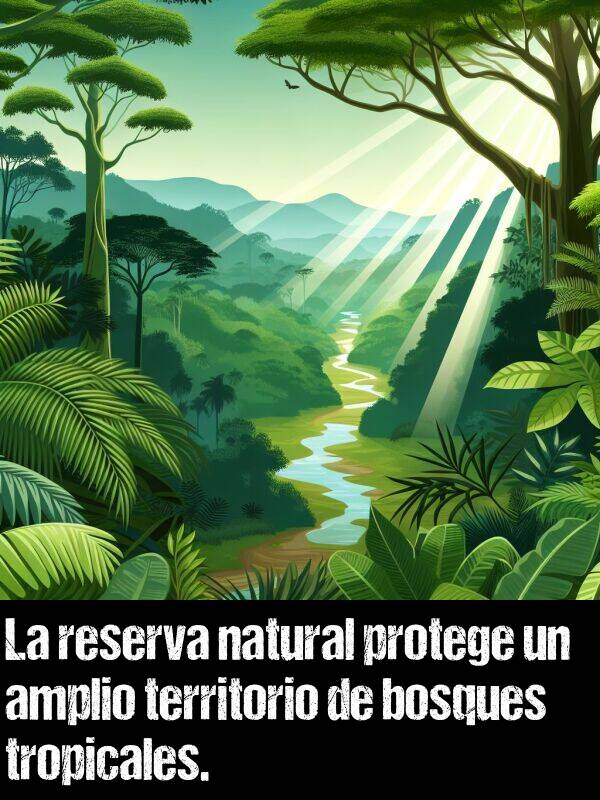 La reserva natural protege un amplio territorio de bosques tropicales.